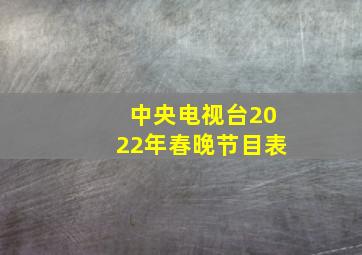 中央电视台2022年春晚节目表